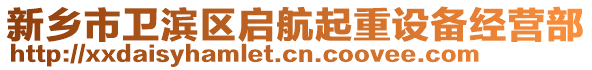 新乡市卫滨区启航起重设备经营部
http://xxdaisyhamlet.cn.coovee.com